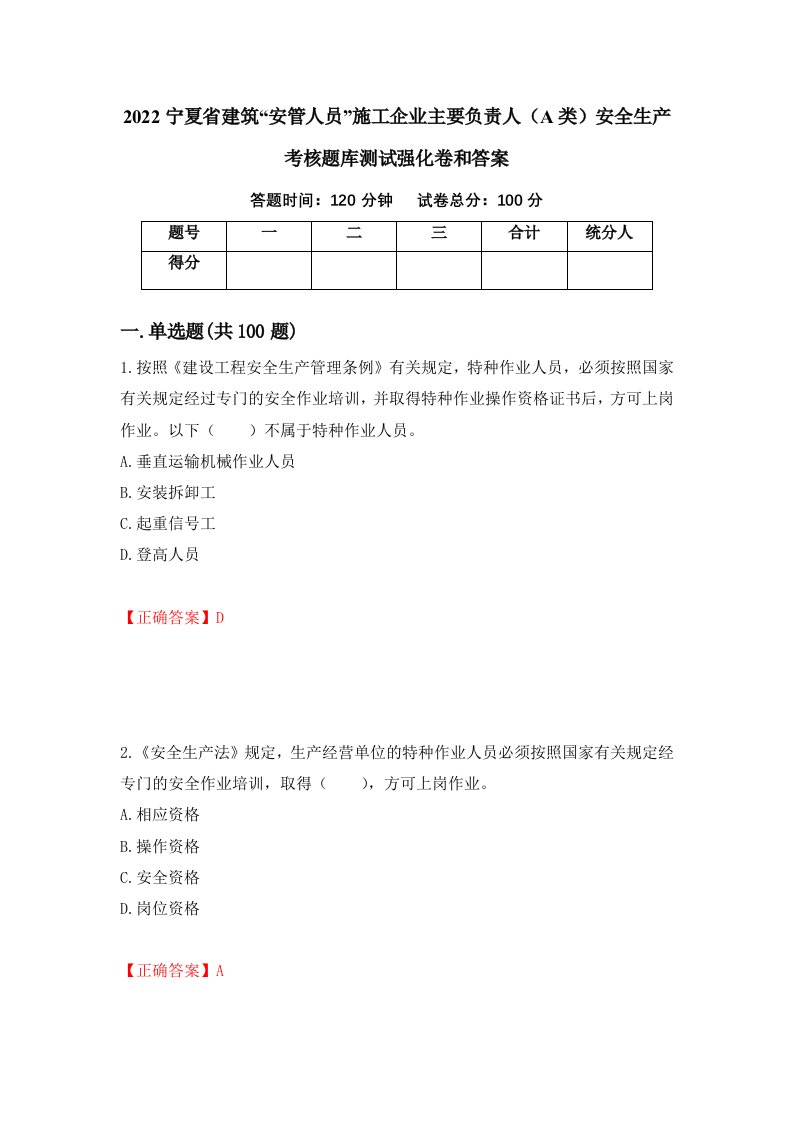 2022 宁夏省建筑“安管人员”施工企业主要负责人（A 类）安全生产考核题库测试强化卷和答案

答题时间：120 分钟　试卷总分：100 分

| 题号 | 一 | 二 | 三 | 合计 | 统分人 |
|---|---|---|---|---|---|
| 得分 | | | | | |

一.单选题(共 100 题)

1.按照《建设工程安全生产管理条例》有关规定，特种作业人员，必须按照国家有关规定经过专门的安全作业培训，并取得特种作业操作资格证书后，方可上岗作业。以下（　　）不属于特种作业人员。

A.垂直运输机械作业人员

B.安装拆卸工

C.起重信号工

D.登高人员

【正确答案】D

2.《安全生产法》规定，生产经营单位的特种作业人员必须按照国家有关规定经专门的安全作业培训，取得（　　），方可上岗作业。

A.相应资格

B.操作资格

C.安全资格

D.岗位资格

【正确答案】A